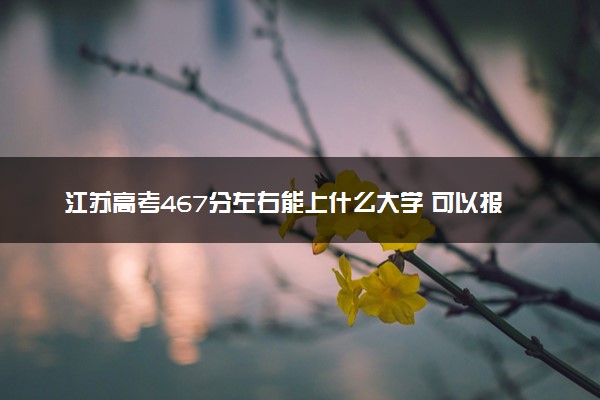 江苏高考467分左右能上什么大学 可以报